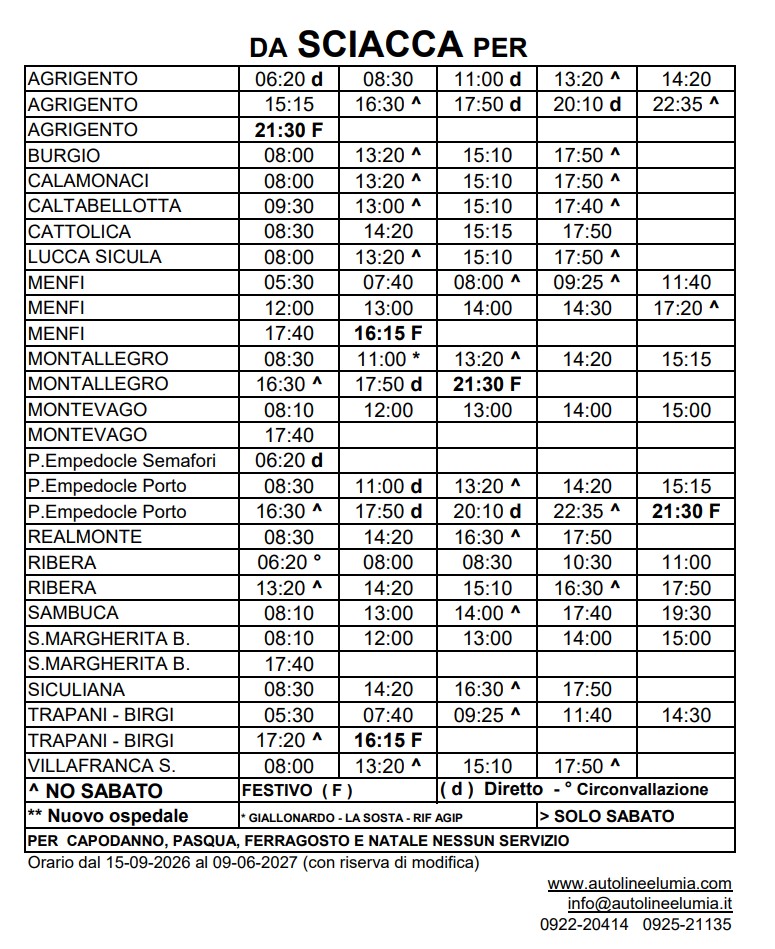 DA SCIACCA PER

| AGRIGENTO | 06:20 d | 08:30 | 11:00 d | 13:20 ^ | 14:20 |
|---|---|---|---|---|---|
| AGRIGENTO | 15:15 | 16:30 ^ | 17:50 d | 20:10 d | 22:35 ^ |
| AGRIGENTO | 21:30 F | | | | |
| BURGIO | 08:00 | 13:20 ^ | 15:10 | 17:50 ^ | |
| CALAMONACI | 08:00 | 13:20 ^ | 15:10 | 17:50 ^ | |
| CALTABELLOTTA | 09:30 | 13:00 ^ | 15:10 | 17:40 ^ | |
| CATTOLICA | 08:30 | 14:20 | 15:15 | 17:50 | |
| LUCCA SICULA | 08:00 | 13:20 ^ | 15:10 | 17:50 ^ | |
| MENFI | 05:30 | 07:40 | 08:00 ^ | 09:25 ^ | 11:40 |
| MENFI | 12:00 | 13:00 | 14:00 | 14:30 | 17:20 ^ |
| MENFI | 17:40 | 16:15 F | | | |
| MONTALLEGRO | 08:30 | 11:00 * | 13:20 ^ | 14:20 | 15:15 |
| MONTALLEGRO | 16:30 ^ | 17:50 d | 21:30 F | | |
| MONTEVAGO | 08:10 | 12:00 | 13:00 | 14:00 | 15:00 |
| MONTEVAGO | 17:40 | | | | |
| P.Empedocle Semafori | 06:20 d | | | | |
| P.Empedocle Porto | 08:30 | 11:00 d | 13:20 ^ | 14:20 | 15:15 |
| P.Empedocle Porto | 16:30 ^ | 17:50 d | 20:10 d | 22:35 ^ | 21:30 F |
| REALMONTE | 08:30 | 14:20 | 16:30 ^ | 17:50 | |
| RIBERA | 06:20 ° | 08:00 | 08:30 | 10:30 | 11:00 |
| RIBERA | 13:20 ^ | 14:20 | 15:10 | 16:30 ^ | 17:50 |
| SAMBUCA | 08:10 | 13:00 | 14:00 ^ | 17:40 | 19:30 |
| S.MARGHERITA B. | 08:10 | 12:00 | 13:00 | 14:00 | 15:00 |
| S.MARGHERITA B. | 17:40 | | | | |
| SICULIANA | 08:30 | 14:20 | 16:30 ^ | 17:50 | |
| TRAPANI - BIRGI | 05:30 | 07:40 | 09:25 ^ | 11:40 | 14:30 |
| TRAPANI - BIRGI | 17:20 ^ | 16:15 F | | | |
| VILLAFRANCA S. | 08:00 | 13:20 ^ | 15:10 | 17:50 ^ | |

^ NO SABATO
FESTIVO ( F )
( d ) Diretto - ° Circonvallazione
** Nuovo ospedale
* GIALLONARDO - LA SOSTA - RIF AGIP
> SOLO SABATO
PER CAPODANNO, PASQUA, FERRAGOSTO E NATALE NESSUN SERVIZIO

Orario dal 15-09-2026 al 09-06-2027 (con riserva di modifica)

www.autolineelumia.com
info@autolineelumia.it
0922-20414 0925-21135